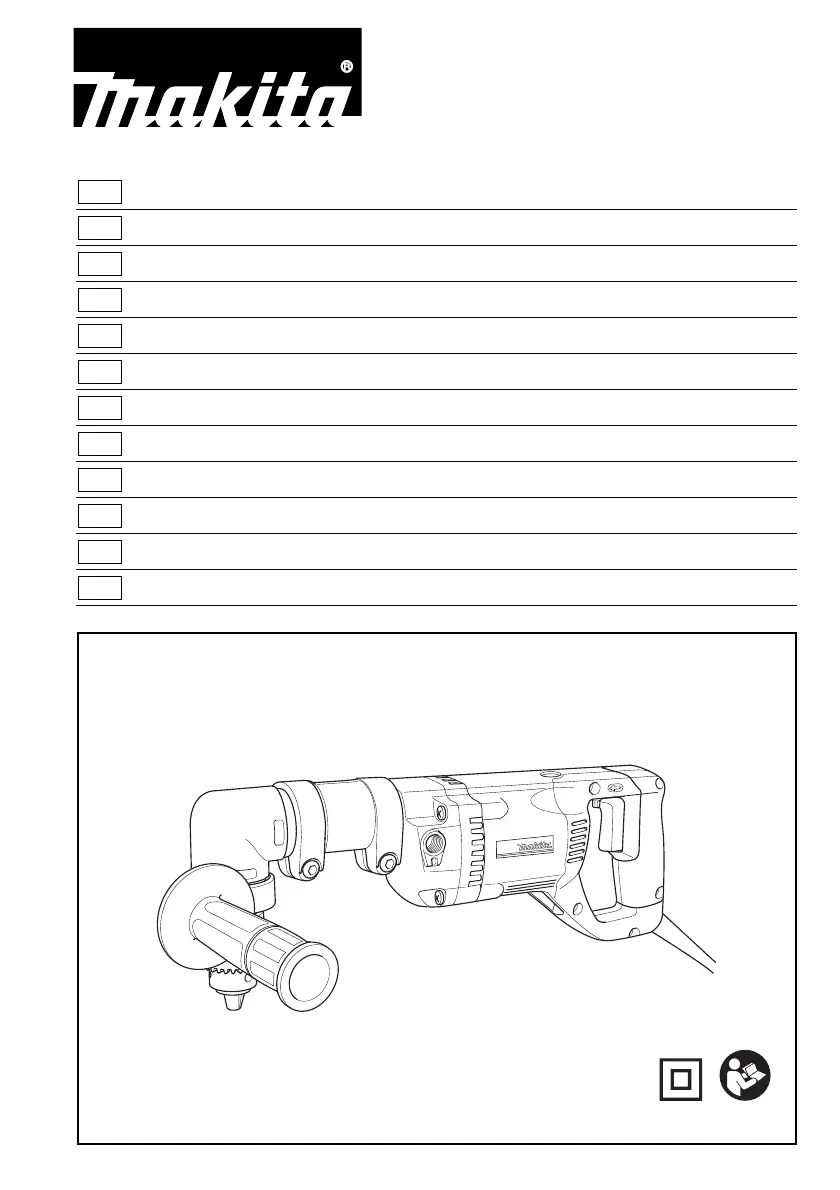 makita®